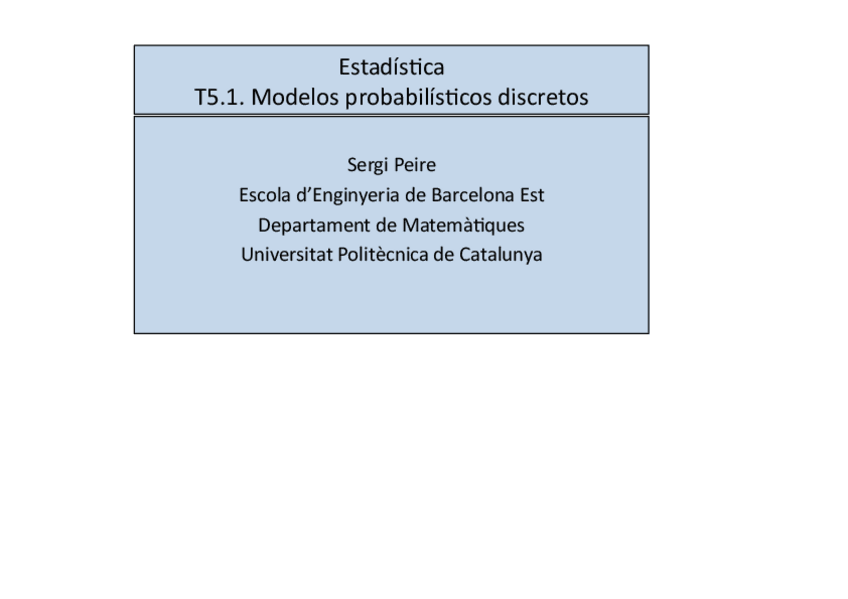 Estadística
T5.1. Modelos probabilísticos discretos

Sergi Peire
Escola d'Enginyeria de Barcelona Est
Departament de Matemàtiques
Universitat Politècnica de Catalunya